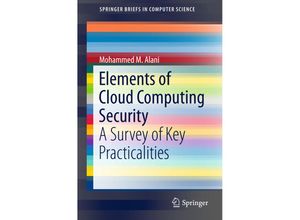 SPRINGER BRIEFS IN COMPUTER SCIENCE

Mohammed M. Alani

Elements of Cloud Computing Security

A Survey of Key Practicalities

Springer